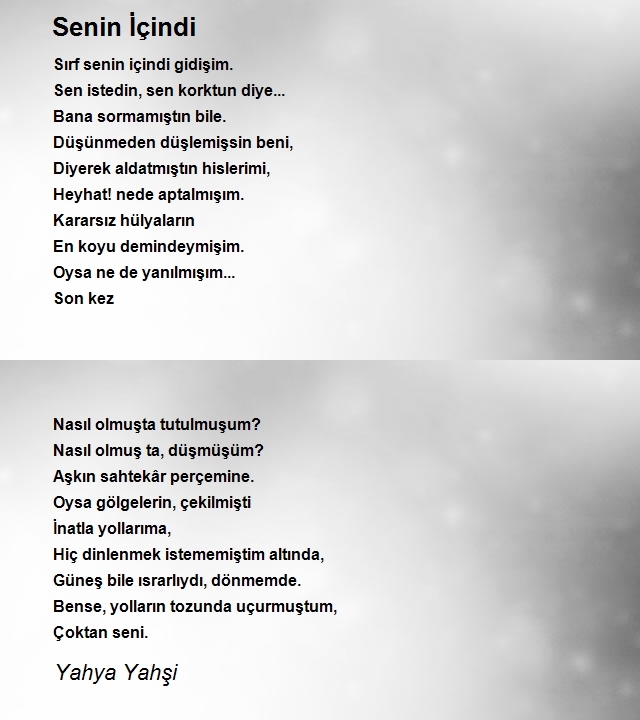 Senin İçindi

Sırf senin içindi gidişim.
Sen istedin, sen korktun diye...
Bana sormamıştın bile.
Düşünmeden düşlemişsin beni,
Diyerek aldatmıştın hislerimi,
Heyhat! nede aptalmışım.
Kararsız hülyaların
En koyu demindeymişim.
Oysa ne de yanılmışım...
Son kez

Nasıl olmuşta tutulmuşum?
Nasıl olmuş ta, düşmüşüm?
Aşkın sahtekâr perçemine.
Oysa gölgelerin, çekilmişti
İnatla yollarıma,
Hiç dinlenmek istememiştim altında,
Güneş bile ısrarlıydı, dönmemde.
Bense, yolların tozunda uçurmuştum,
Çoktan seni.

Yahya Yahşi